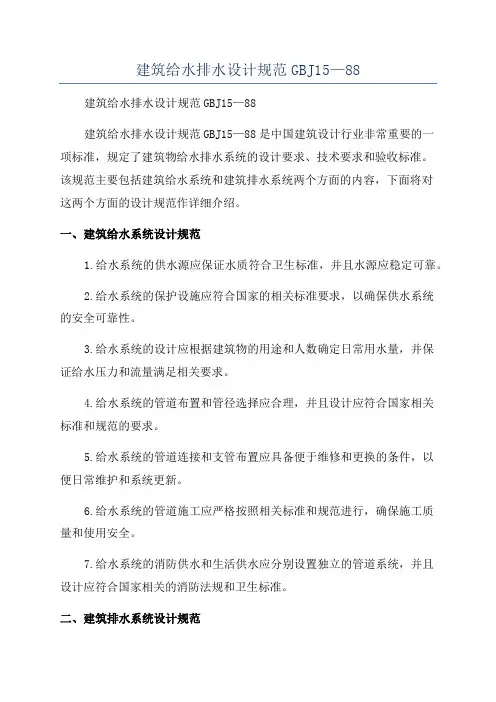 建筑给水排水设计规范 GBJ15—88

建筑给水排水设计规范 GBJ15—88

建筑给水排水设计规范 GBJ15—88 是中国建筑设计行业非常重要的一项标准，规定了建筑物给水排水系统的设计要求、技术要求和验收标准。该规范主要包括建筑给水系统和建筑排水系统两个方面的内容，下面将对这两个方面的设计规范作详细介绍。

一、建筑给水系统设计规范

1.给水系统的供水源应保证水质符合卫生标准，并且水源应稳定可靠。

2.给水系统的保护设施应符合国家的相关标准要求，以确保供水系统的安全可靠性。

3.给水系统的设计应根据建筑物的用途和人数确定日常用水量，并保证给水压力和流量满足相关要求。

4.给水系统的管道布置和管径选择应合理，并且设计应符合国家相关标准和规范的要求。

5.给水系统的管道连接和支管布置应具备便于维修和更换的条件，以便日常维护和系统更新。

6.给水系统的管道施工应严格按照相关标准和规范进行，确保施工质量和使用安全。

7.给水系统的消防供水和生活供水应分别设置独立的管道系统，并且设计应符合国家相关的消防法规和卫生标准。

二、建筑排水系统设计规范